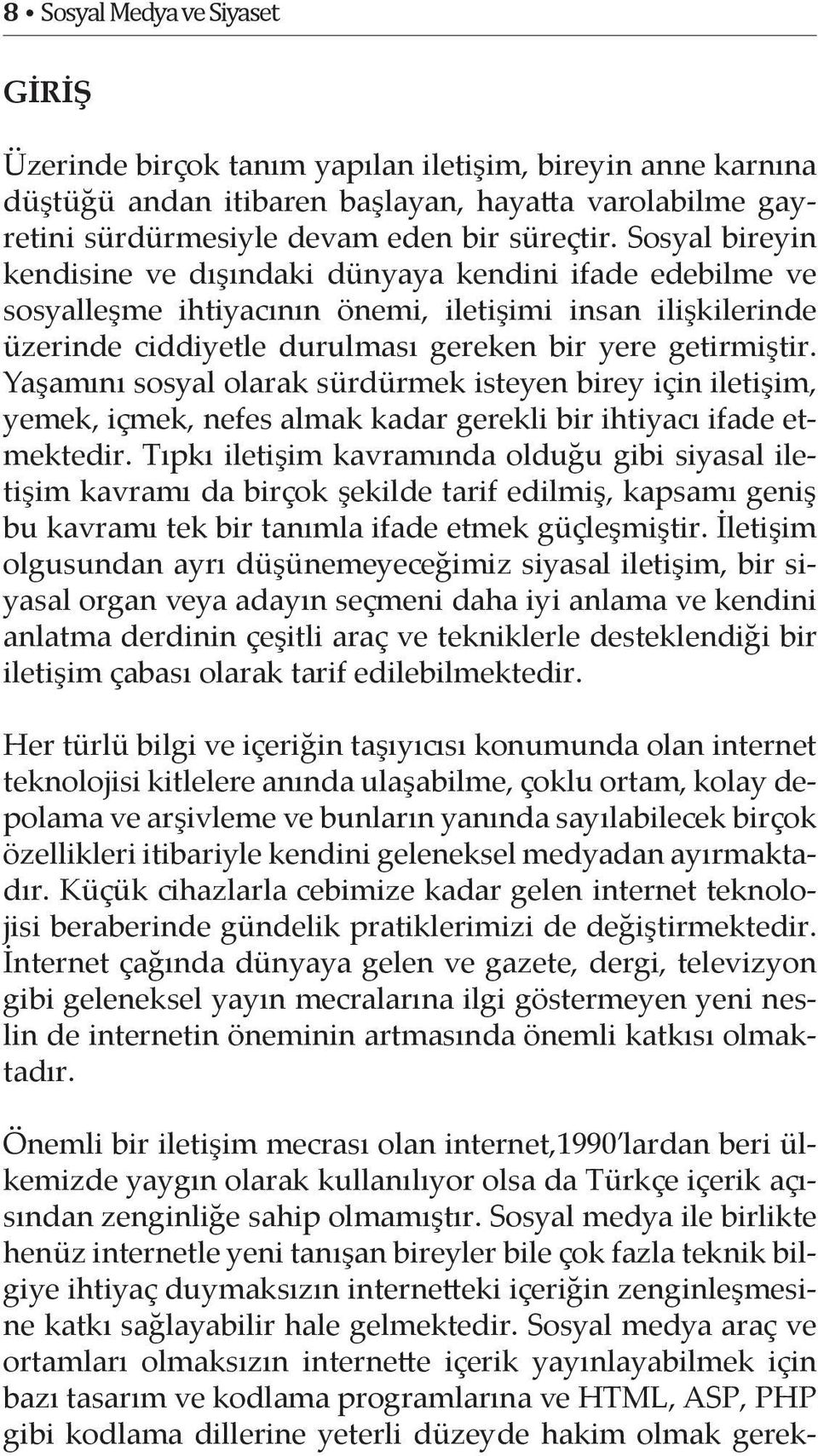 8 • Sosyal Medya ve Siyaset

GİRİŞ

Üzerinde birçok tanım yapılan iletişim, bireyin anne karnına düştüğü andan itibaren başlayan, hayatta varolabilme gayretini sürdürmesiyle devam eden bir süreçtir. Sosyal bireyin kendisine ve dışındaki dünyaya kendini ifade edebilme ve sosyalleşme ihtiyacının önemi, iletişimi insan ilişkilerinde üzerinde ciddiyetle durulması gereken bir yere getirmiştir. Yaşamını sosyal olarak sürdürmek isteyen birey için iletişim, yemek, içmek, nefes almak kadar gerekli bir ihtiyacı ifade etmektedir. Tıpkı iletişim kavramında olduğu gibi siyasal iletişim kavramı da birçok şekilde tarif edilmiş, kapsamı geniş bu kavramı tek bir tanımla ifade etmek güçleşmiştir. İletişim olgusundan ayrı düşünemeyeceğimiz siyasal iletişim, bir siyasal organ veya adayın seçmeni daha iyi anlama ve kendini anlatma derdinin çeşitli araç ve tekniklerle desteklendiği bir iletişim çabası olarak tarif edilebilmektedir.

Her türlü bilgi ve içeriğin taşıyıcısı konumunda olan internet teknolojisi kitlelere anında ulaşabilme, çoklu ortam, kolay depolama ve arşivleme ve bunların yanında sayılabilecek birçok özellikleri itibariyle kendini geleneksel medyadan ayırmaktadır. Küçük cihazlarla cebimize kadar gelen internet teknolojisi beraberinde gündelik pratiklerimizi de değiştirmektedir. İnternet çağında dünyaya gelen ve gazete, dergi, televizyon gibi geleneksel yayın mecralarına ilgi göstermeyen yeni neslin de internetin öneminin artmasında önemli katkısı olmaktadır.

Önemli bir iletişim mecrası olan internet,1990'lardan beri ülkemizde yaygın olarak kullanılıyor olsa da Türkçe içerik açısından zenginliğe sahip olmamıştır. Sosyal medya ile birlikte henüz internetle yeni tanışan bireyler bile çok fazla teknik bilgiye ihtiyaç duymaksızın internetteki içeriğin zenginleşmesine katkı sağlayabilir hale gelmektedir. Sosyal medya araç ve ortamları olmaksızın internette içerik yayınlayabilmek için bazı tasarım ve kodlama programlarına ve HTML, ASP, PHP gibi kodlama dillerine yeterli düzeyde hakim olmak gerek-